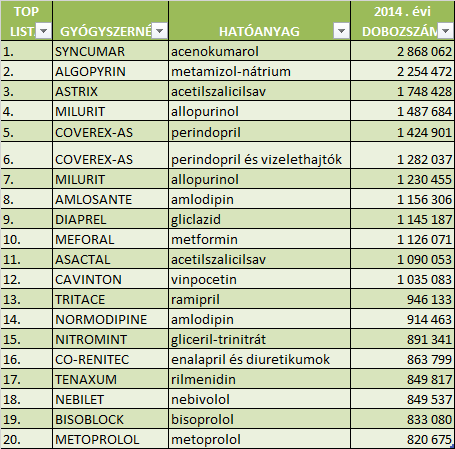 | TOP LIST. | GYÓGYSZERNÉ | HATÓANYAG | 2014 . évi DOBOZSZÁM |
|---|---|---|---|
| 1. | SYNCUMAR | acenokumarol | 2 868 062 |
| 2. | ALGOPYRIN | metamizol-nátrium | 2 254 472 |
| 3. | ASTRIX | acetilszalicilsav | 1 748 428 |
| 4. | MILURIT | allopurinol | 1 487 684 |
| 5. | COVEREX-AS | perindopril | 1 424 901 |
| 6. | COVEREX-AS | perindopril és vizelethajtók | 1 282 037 |
| 7. | MILURIT | allopurinol | 1 230 455 |
| 8. | AMLOSANTE | amlodipin | 1 156 306 |
| 9. | DIAPREL | gliclazid | 1 145 187 |
| 10. | MEFORAL | metformin | 1 126 071 |
| 11. | ASACTAL | acetilszalicilsav | 1 090 053 |
| 12. | CAVINTON | vinpocetin | 1 035 083 |
| 13. | TRITACE | ramipril | 946 133 |
| 14. | NORMODIPINE | amlodipin | 914 463 |
| 15. | NITROMINT | gliceril-trinitrát | 891 341 |
| 16. | CO-RENITEC | enalapril és diuretikumok | 863 799 |
| 17. | TENAXUM | rilmenidin | 849 817 |
| 18. | NEBILET | nebivolol | 849 537 |
| 19. | BISOBLOCK | bisoprolol | 833 080 |
| 20. | METOPROLOL | metoprolol | 820 675 |